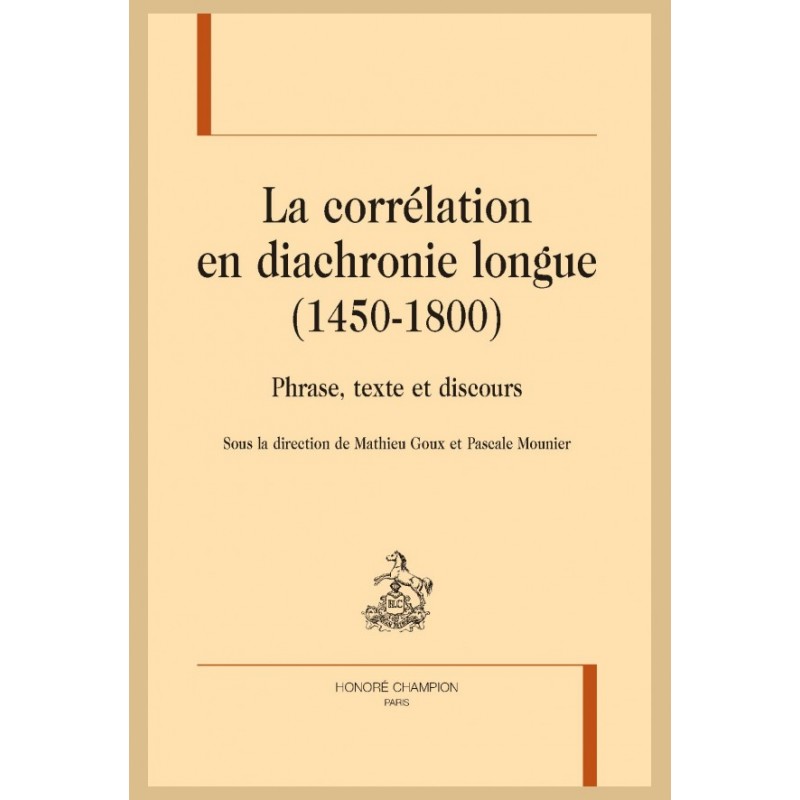 La corrélation
en diachronie longue
(1450-1800)

Phrase, texte et discours

Sous la direction de Mathieu Goux et Pascale Mounier

HONORÉ CHAMPION
PARIS